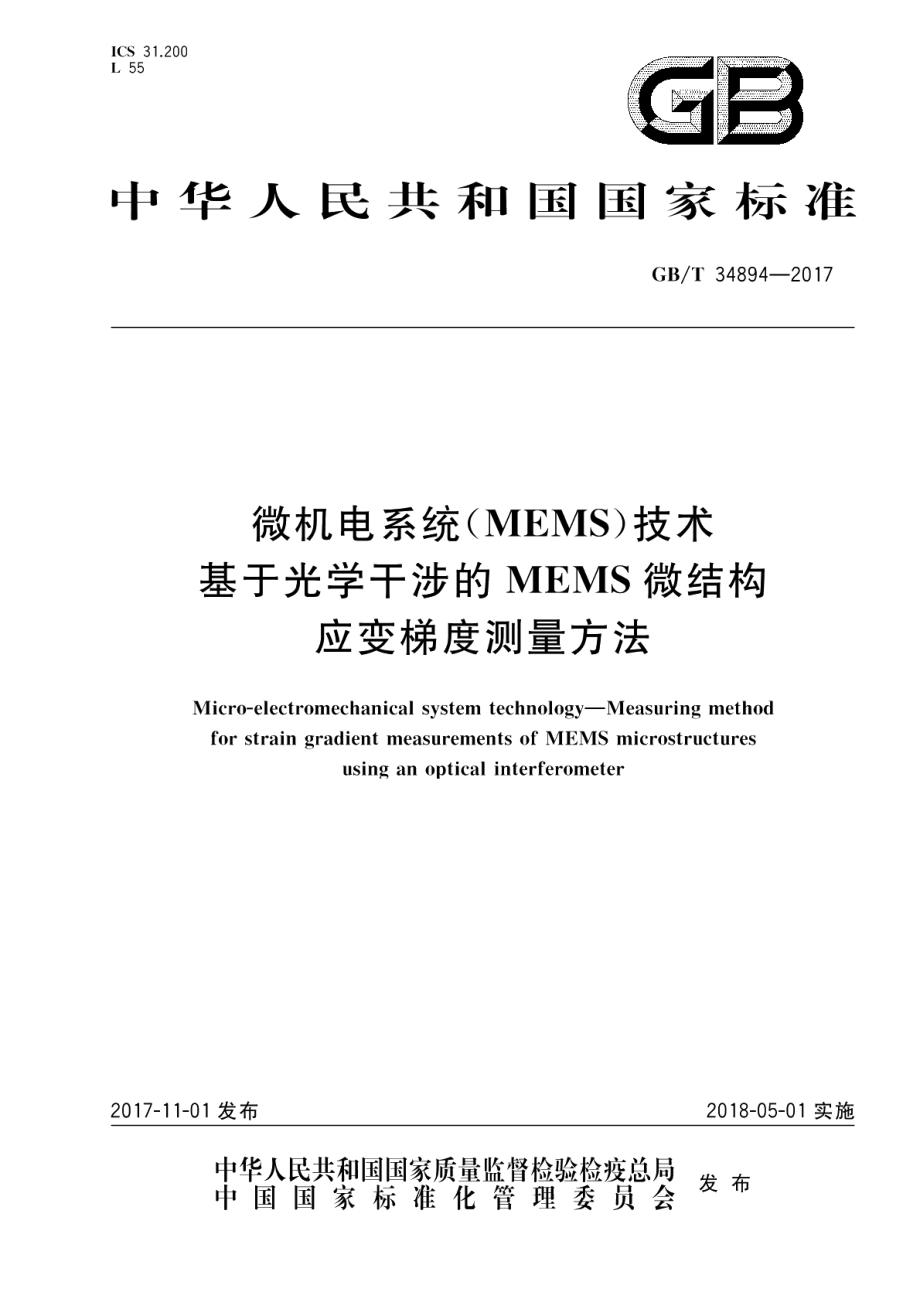 ICS 31.200
L 55

GB

中华人民共和国国家标准

GB/T 34894—2017

微机电系统(MEMS)技术
基于光学干涉的 MEMS 微结构
应变梯度测量方法

Micro-electromechanical system technology—Measuring method for strain gradient measurements of MEMS microstructures using an optical interferometer

2017-11-01 发布

2018-05-01 实施

中华人民共和国国家质量监督检验检疫总局
中国国家标准化管理委员会
发布